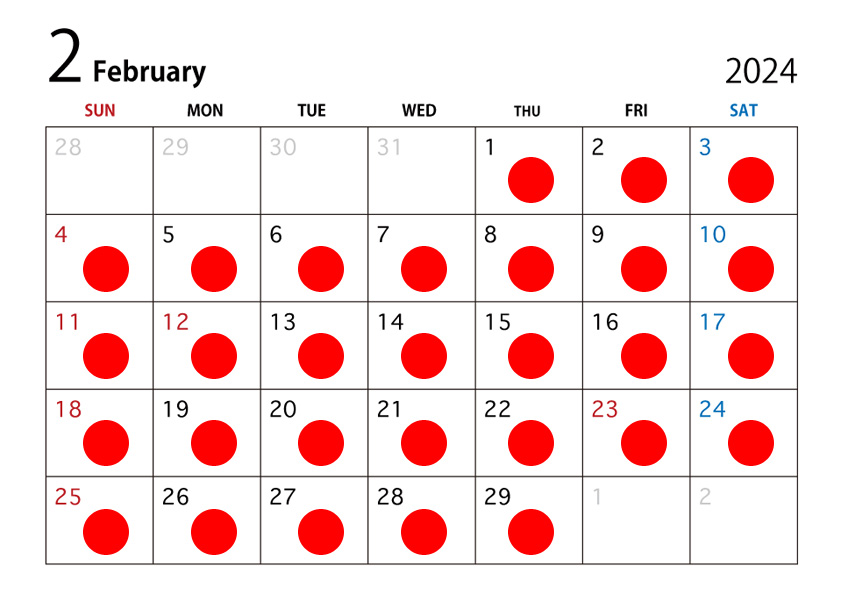 2 February

2024

| SUN | MON | TUE | WED | THU | FRI | SAT |
|---|---|---|---|---|---|---|
| 28 | 29 | 30 | 31 | 1 | 2 | 3 |
| 4 | 5 | 6 | 7 | 8 | 9 | 10 |
| 11 | 12 | 13 | 14 | 15 | 16 | 17 |
| 18 | 19 | 20 | 21 | 22 | 23 | 24 |
| 25 | 26 | 27 | 28 | 29 | 1 | 2 |